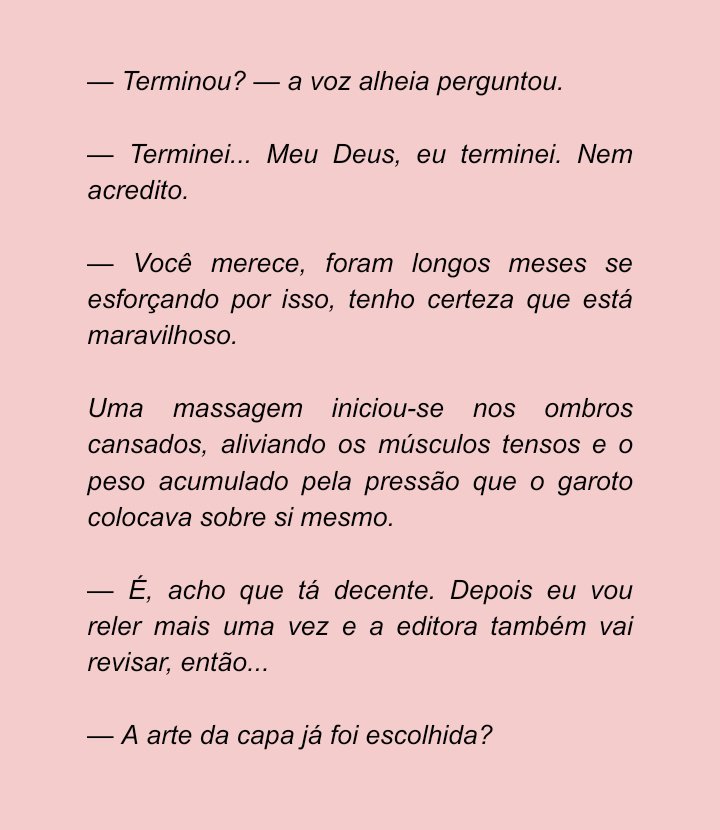 — Terminou? — a voz alheia perguntou.

— Terminei... Meu Deus, eu terminei. Nem acredito.

— Você merece, foram longos meses se esforçando por isso, tenho certeza que está maravilhoso.

Uma massagem iniciou-se nos ombros cansados, aliviando os músculos tensos e o peso acumulado pela pressão que o garoto colocava sobre si mesmo.

— É, acho que tá decente. Depois eu vou reler mais uma vez e a editora também vai revisar, então...

— A arte da capa já foi escolhida?